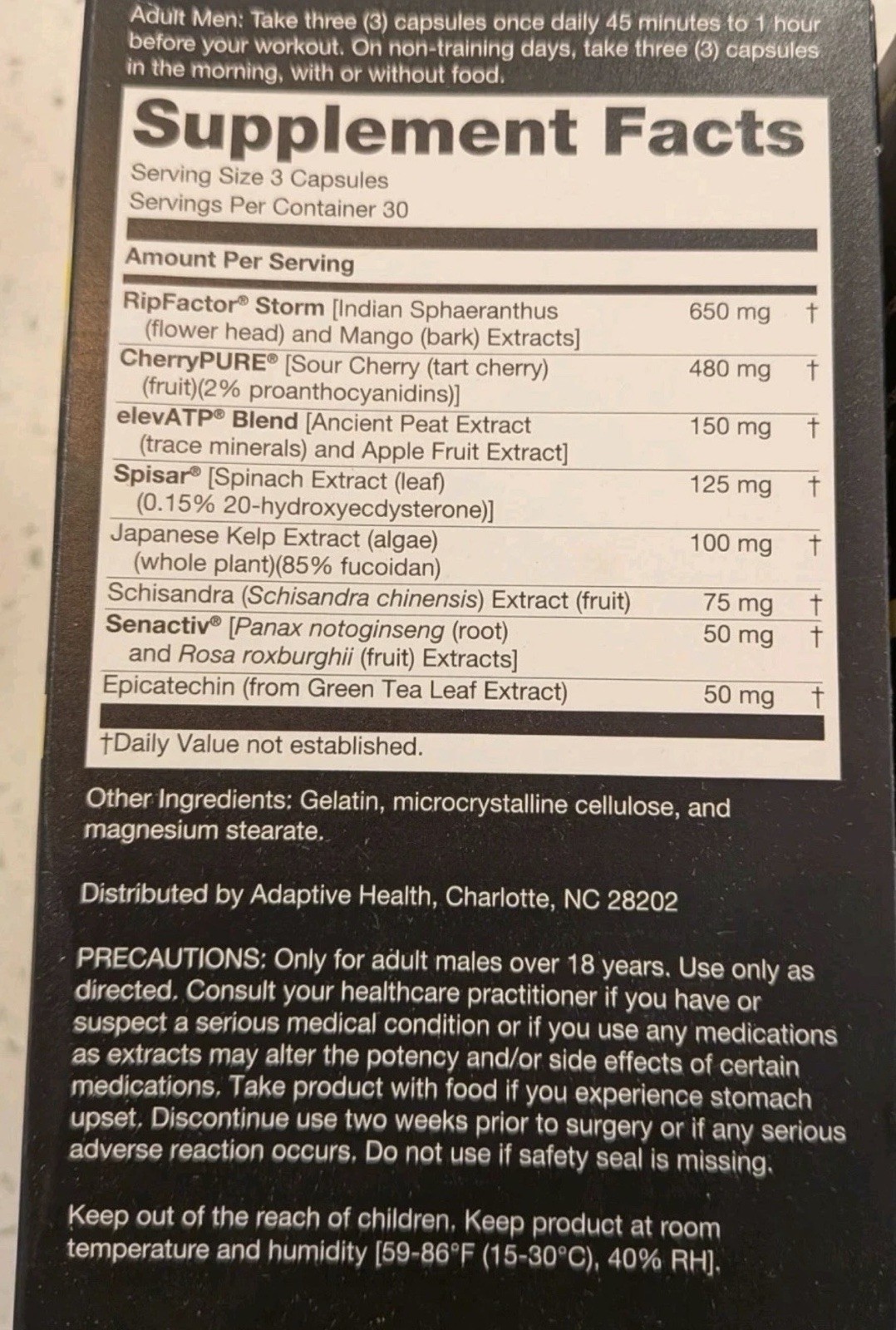 Adult Men: Take three (3) capsules once daily 45 minutes to 1 hour before your workout. On non-training days, take three (3) capsules in the morning, with or without food.

Supplement Facts
Serving Size 3 Capsules
Servings Per Container 30

| Amount Per Serving | | |
|---|---|---|
| RipFactor® Storm [Indian Sphaeranthus (flower head) and Mango (bark) Extracts] | 650 mg | † |
| CherryPURE® [Sour Cherry (tart cherry) (fruit)(2% proanthocyanidins)] | 480 mg | † |
| elevATP® Blend [Ancient Peat Extract (trace minerals) and Apple Fruit Extract] | 150 mg | † |
| Spisar® [Spinach Extract (leaf) (0.15% 20-hydroxyecdysterone)] | 125 mg | † |
| Japanese Kelp Extract (algae) (whole plant)(85% fucoidan) | 100 mg | † |
| Schisandra (Schisandra chinensis) Extract (fruit) | 75 mg | † |
| Senactiv® [Panax notoginseng (root) and Rosa roxburghii (fruit) Extracts] | 50 mg | † |
| Epicatechin (from Green Tea Leaf Extract) | 50 mg | † |

†Daily Value not established.

Other Ingredients: Gelatin, microcrystalline cellulose, and magnesium stearate.

Distributed by Adaptive Health, Charlotte, NC 28202

PRECAUTIONS: Only for adult males over 18 years. Use only as directed. Consult your healthcare practitioner if you have or suspect a serious medical condition or if you use any medications as extracts may alter the potency and/or side effects of certain medications. Take product with food if you experience stomach upset. Discontinue use two weeks prior to surgery or if any serious adverse reaction occurs. Do not use if safety seal is missing.

Keep out of the reach of children. Keep product at room temperature and humidity [59-86°F (15-30°C), 40% RH].